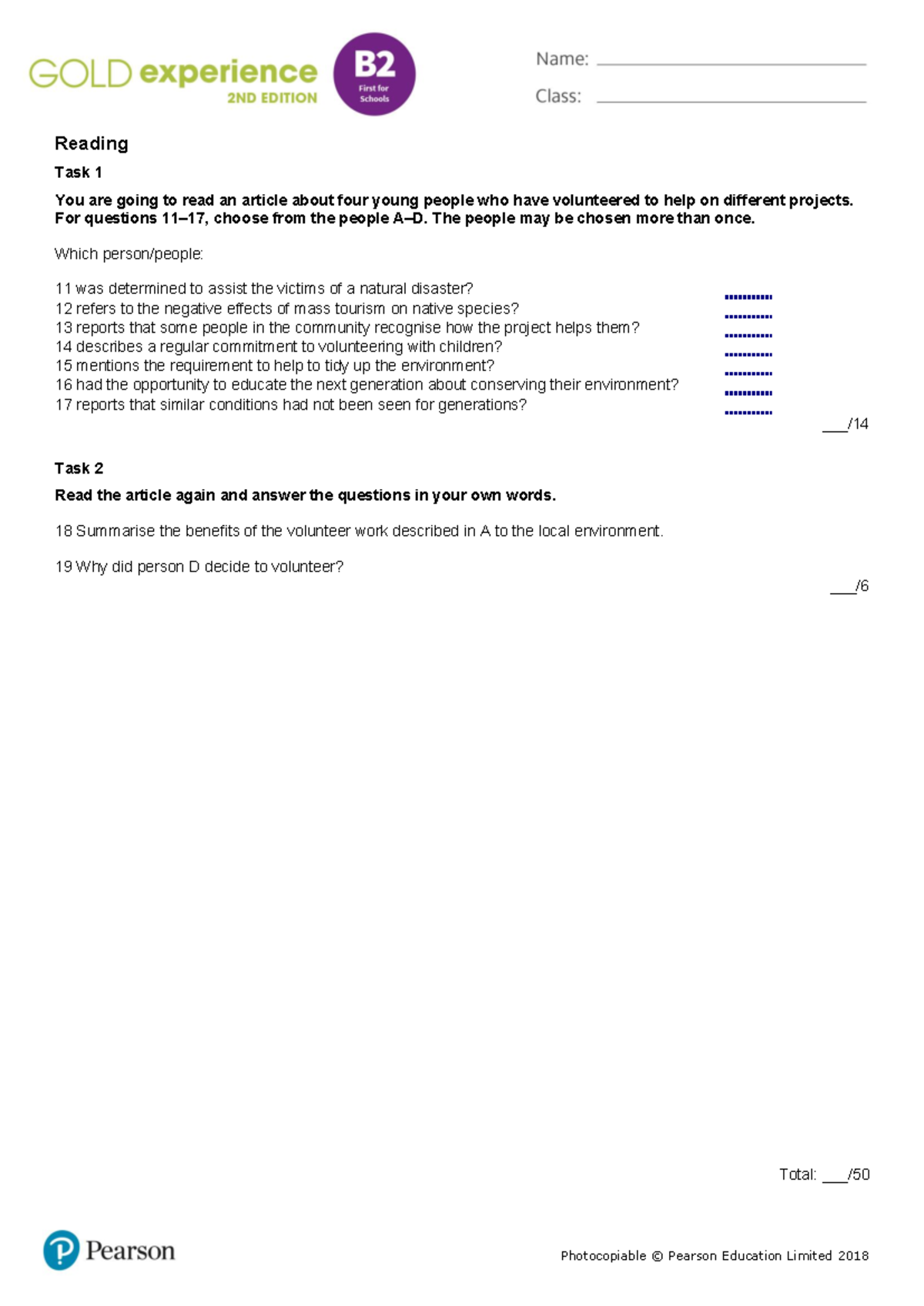 GOLD experience 2ND EDITION

B2 First for Schools

Name: ____

Class: ____

Reading

Task 1

You are going to read an article about four young people who have volunteered to help on different projects. For questions 11–17, choose from the people A–D. The people may be chosen more than once.

Which person/people:

11 was determined to assist the victims of a natural disaster? ____
12 refers to the negative effects of mass tourism on native species? ____
13 reports that some people in the community recognise how the project helps them? ____
14 describes a regular commitment to volunteering with children? ____
15 mentions the requirement to help to tidy up the environment? ____
16 had the opportunity to educate the next generation about conserving their environment? ____
17 reports that similar conditions had not been seen for generations? ____

____/14

Task 2

Read the article again and answer the questions in your own words.

18 Summarise the benefits of the volunteer work described in A to the local environment.

19 Why did person D decide to volunteer?

____/6

Total: ____/50

Pearson

Photocopiable © Pearson Education Limited 2018